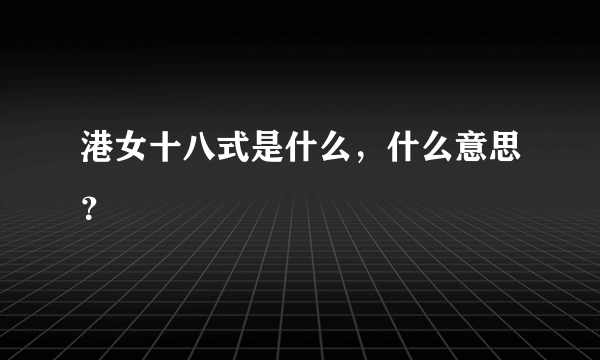 港女十八式是什么，什么意思？